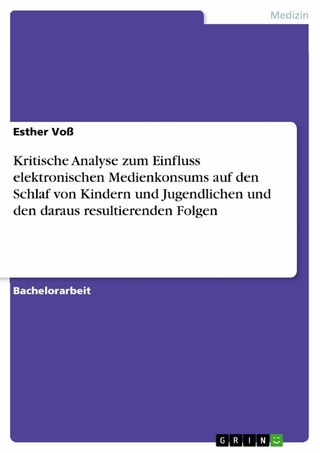 Medizin

Esther Voß

Kritische Analyse zum Einfluss elektronischen Medienkonsums auf den Schlaf von Kindern und Jugendlichen und den daraus resultierenden Folgen

Bachelorarbeit

GRIN